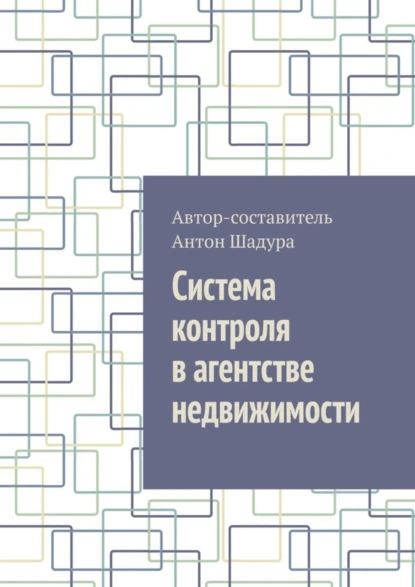 Автор-составитель
Антон Шадура

Система контроля в агентстве недвижимости